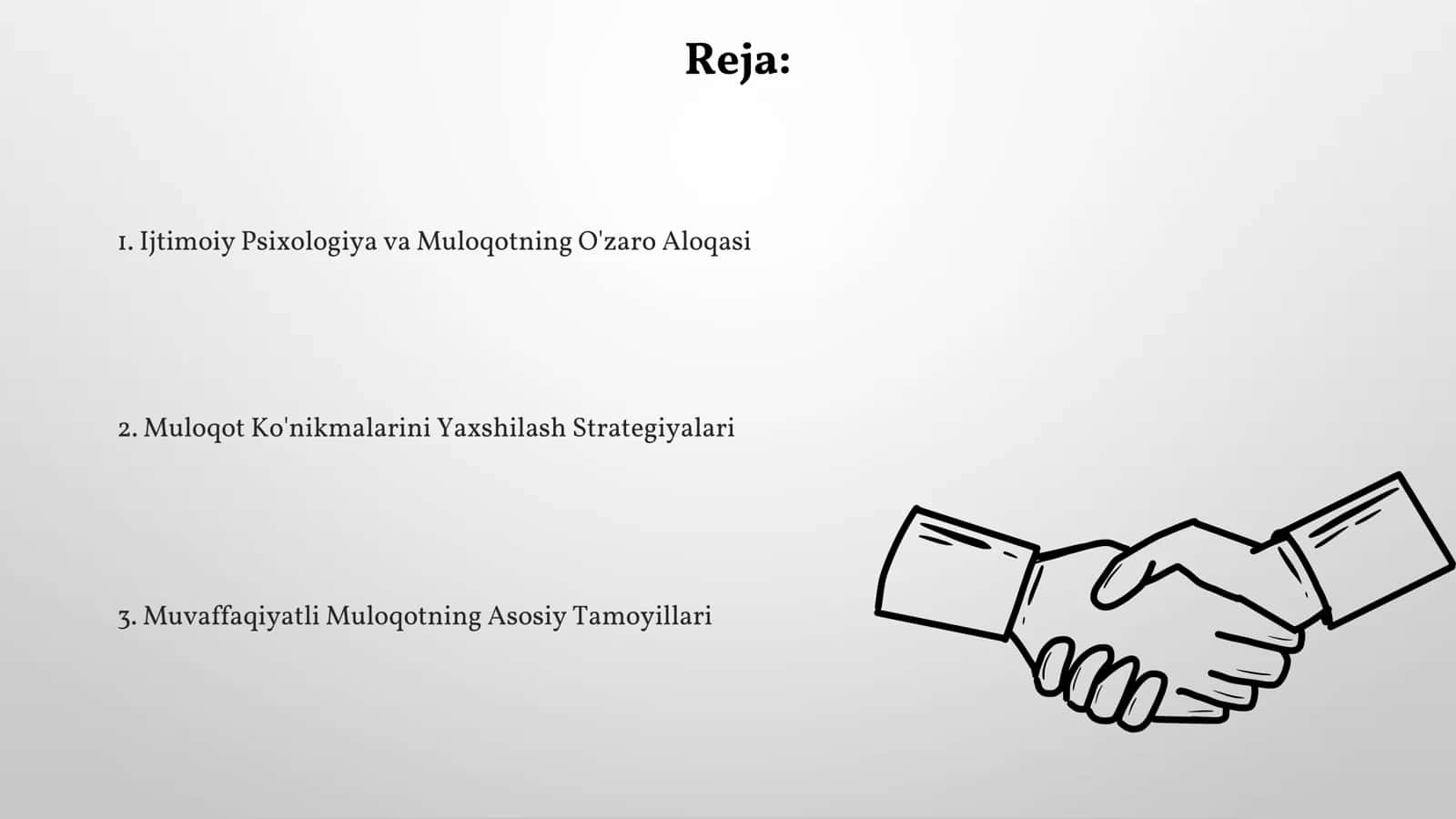 Reja:

1. Ijtimoiy Psixologiya va Muloqotning O'zaro Aloqasi

2. Muloqot Ko'nikmalarini Yaxshilash Strategiyalari

3. Muvaffaqiyatli Muloqotning Asosiy Tamoyillari